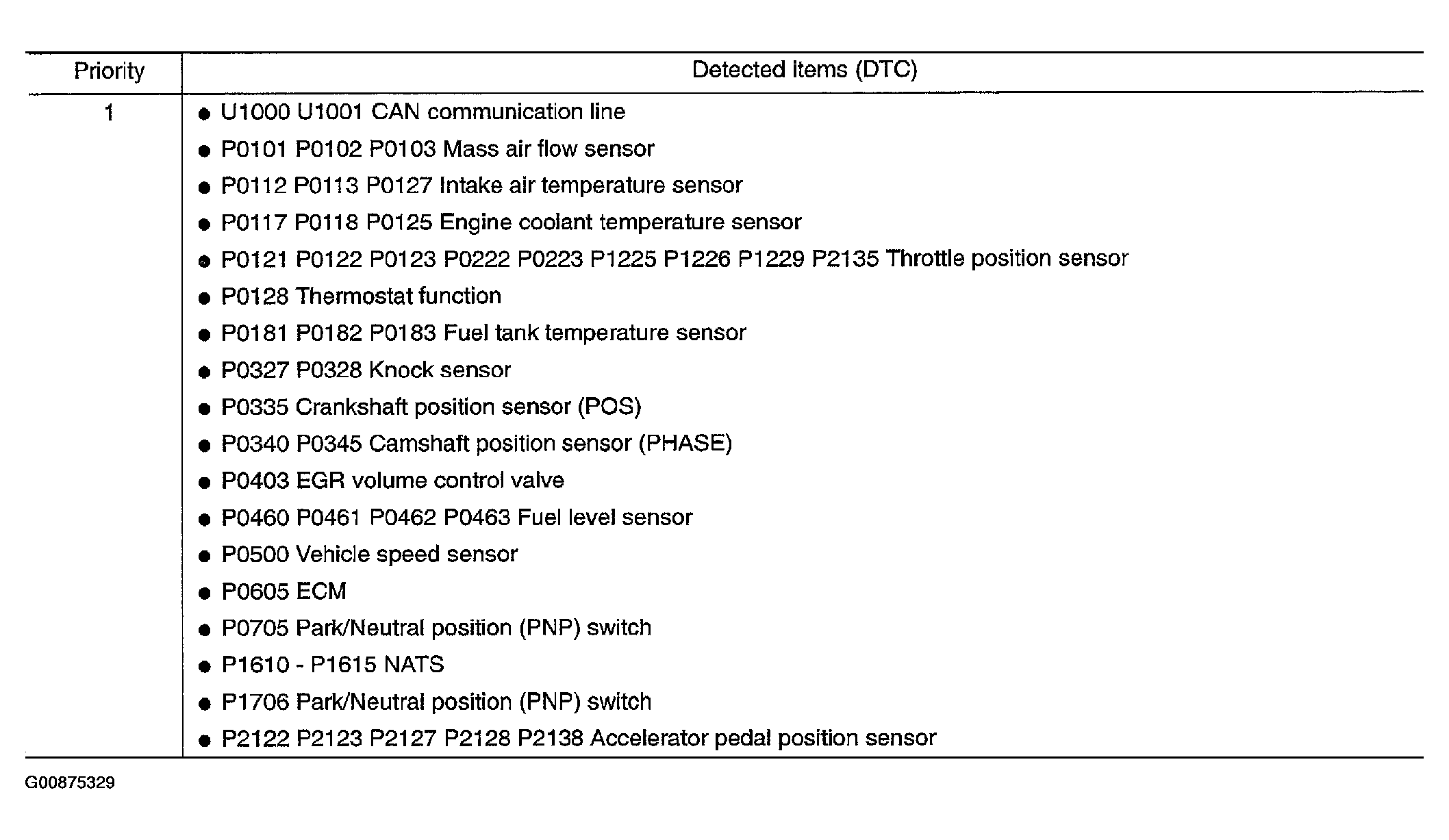 | Priority | Detected items (DTC) |
|---|---|
| 1 | ● U1000 U1001 CAN communication line<br>● P0101 P0102 P0103 Mass air flow sensor<br>● P0112 P0113 P0127 Intake air temperature sensor<br>● P0117 P0118 P0125 Engine coolant temperature sensor<br>● P0121 P0122 P0123 P0222 P0223 P1225 P1226 P1229 P2135 Throttle position sensor<br>● P0128 Thermostat function<br>● P0181 P0182 P0183 Fuel tank temperature sensor<br>● P0327 P0328 Knock sensor<br>● P0335 Crankshaft position sensor (POS)<br>● P0340 P0345 Camshaft position sensor (PHASE)<br>● P0403 EGR volume control valve<br>● P0460 P0461 P0462 P0463 Fuel level sensor<br>● P0500 Vehicle speed sensor<br>● P0605 ECM<br>● P0705 Park/Neutral position (PNP) switch<br>● P1610 - P1615 NATS<br>● P1706 Park/Neutral position (PNP) switch<br>● P2122 P2123 P2127 P2128 P2138 Accelerator pedal position sensor |

G00875329